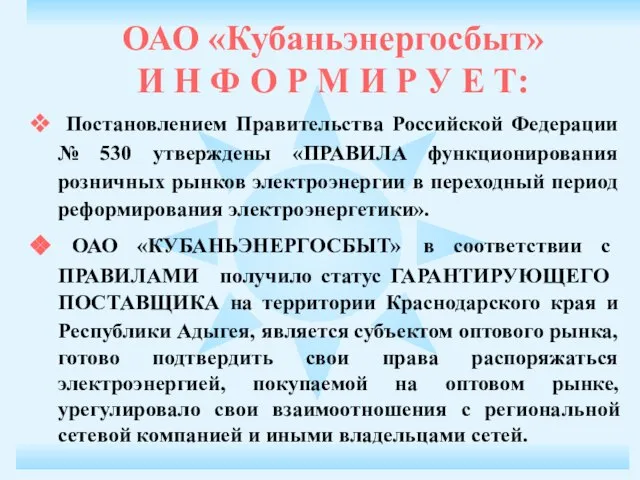 ОАО «Кубаньэнергосбыт»
И Н Ф О Р М И Р У Е Т:

❖ Постановлением Правительства Российской Федерации № 530 утверждены «ПРАВИЛА функционирования розничных рынков электроэнергии в переходный период реформирования электроэнергетики».

❖ ОАО «КУБАНЬЭНЕРГОСБЫТ» в соответствии с ПРАВИЛАМИ получило статус ГАРАНТИРУЮЩЕГО ПОСТАВЩИКА на территории Краснодарского края и Республики Адыгея, является субъектом оптового рынка, готово подтвердить свои права распоряжаться электроэнергией, покупаемой на оптовом рынке, урегулировало свои взаимоотношения с региональной сетевой компанией и иными владельцами сетей.